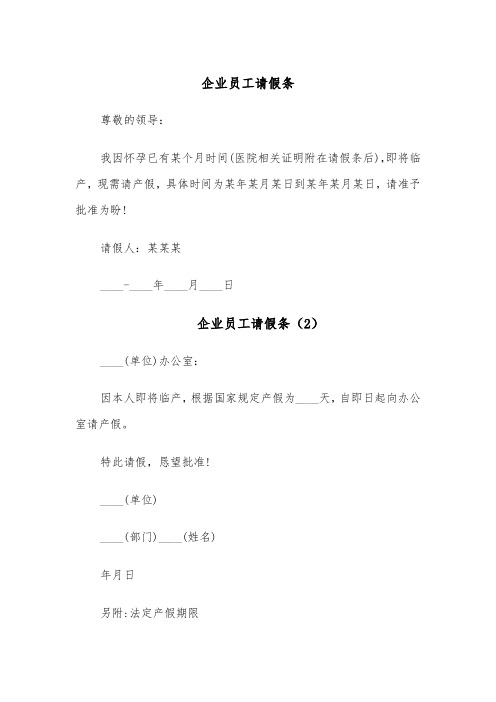 企业员工请假条

尊敬的领导：

我因怀孕已有某个月时间(医院相关证明附在请假条后),即将临产，现需请产假，具体时间为某年某月某日到某年某月某日，请准予批准为盼！

请假人：某某某

____-____年____月____日

企业员工请假条（2）

____(单位)办公室：

因本人即将临产，根据国家规定产假为____天，自即日起向办公室请产假。

特此请假，恳望批准！

____(单位)

____(部门)____(姓名)

年月日

另附:法定产假期限